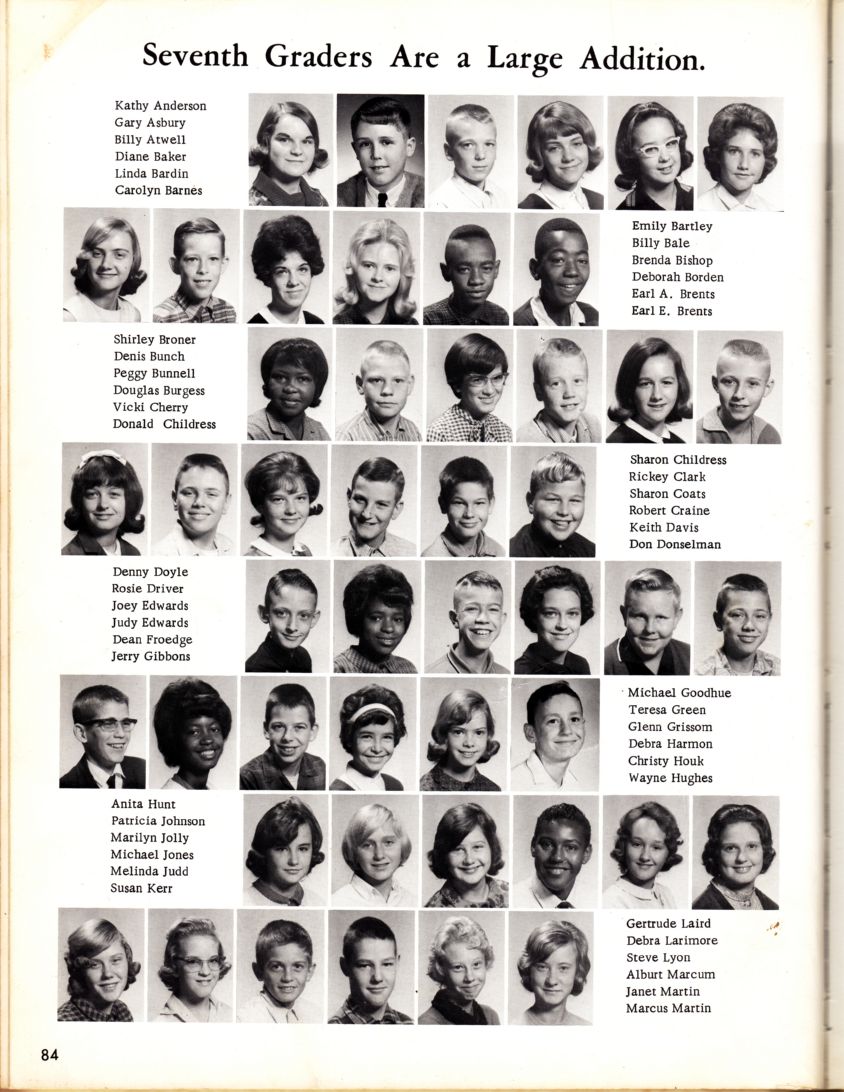 Seventh Graders Are a Large Addition.

Kathy Anderson
Gary Asbury
Billy Atwell
Diane Baker
Linda Bardin
Carolyn Barnes

Emily Bartley
Billy Bale
Brenda Bishop
Deborah Borden
Earl A. Brents
Earl E. Brents

Shirley Broner
Denis Bunch
Peggy Bunnell
Douglas Burgess
Vicki Cherry
Donald Childress

Sharon Childress
Rickey Clark
Sharon Coats
Robert Craine
Keith Davis
Don Donselman

Denny Doyle
Rosie Driver
Joey Edwards
Judy Edwards
Dean Froedge
Jerry Gibbons

Michael Goodhue
Teresa Green
Glenn Grissom
Debra Harmon
Christy Houk
Wayne Hughes

Anita Hunt
Patricia Johnson
Marilyn Jolly
Michael Jones
Melinda Judd
Susan Kerr

Gertrude Laird
Debra Larimore
Steve Lyon
Alburt Marcum
Janet Martin
Marcus Martin

84